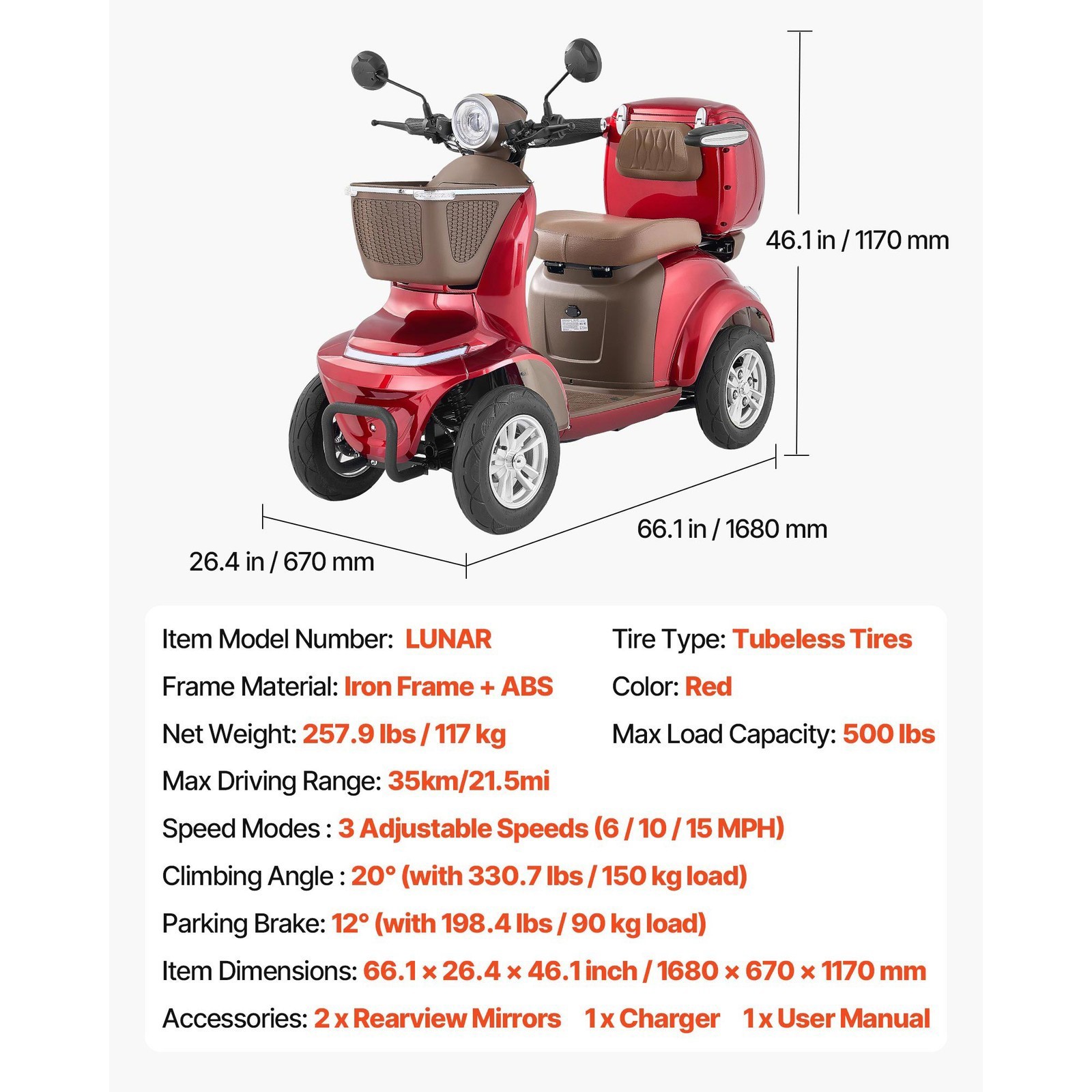 46.1 in / 1170 mm

66.1 in / 1680 mm

26.4 in / 670 mm

Item Model Number: LUNAR

Frame Material: Iron Frame + ABS

Net Weight: 257.9 lbs / 117 kg

Tire Type: Tubeless Tires

Color: Red

Max Load Capacity: 500 lbs

Max Driving Range: 35km/21.5mi

Speed Modes : 3 Adjustable Speeds (6 / 10 / 15 MPH)

Climbing Angle : 20° (with 330.7 lbs / 150 kg load)

Parking Brake: 12° (with 198.4 lbs / 90 kg load)

Item Dimensions: 66.1 × 26.4 × 46.1 inch / 1680 × 670 × 1170 mm

Accessories: 2 x Rearview Mirrors 1 x Charger 1 x User Manual